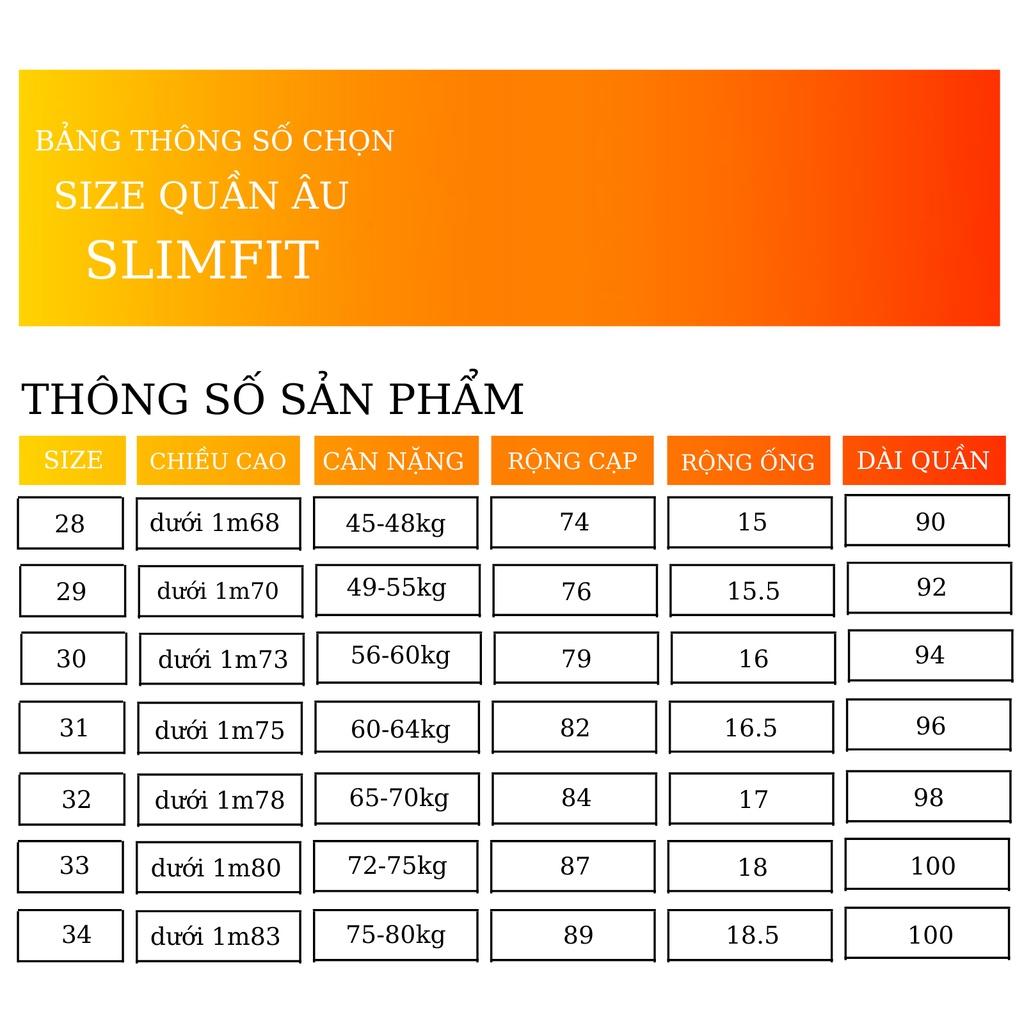 BẢNG THÔNG SỐ CHỌN
SIZE QUẦN ÂU
SLIMFIT

THÔNG SỐ SẢN PHẨM

| SIZE | CHIỀU CAO | CÂN NẶNG | RỘNG CẠP | RỘNG ỐNG | DÀI QUẦN |
|---|---|---|---|---|---|
| 28 | dưới 1m68 | 45-48kg | 74 | 15 | 90 |
| 29 | dưới 1m70 | 49-55kg | 76 | 15.5 | 92 |
| 30 | dưới 1m73 | 56-60kg | 79 | 16 | 94 |
| 31 | dưới 1m75 | 60-64kg | 82 | 16.5 | 96 |
| 32 | dưới 1m78 | 65-70kg | 84 | 17 | 98 |
| 33 | dưới 1m80 | 72-75kg | 87 | 18 | 100 |
| 34 | dưới 1m83 | 75-80kg | 89 | 18.5 | 100 |